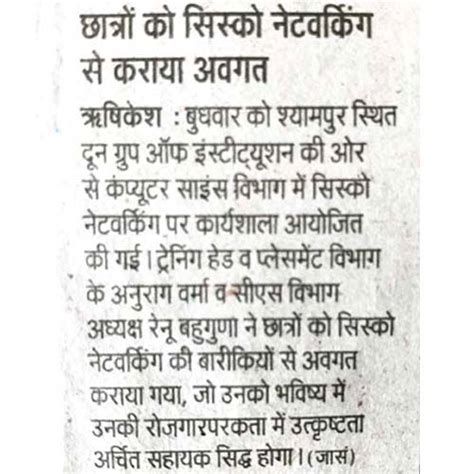 छात्रों को सिस्को नेटवर्किंग से कराया अवगत

ऋषिकेश : बुधवार को श्यामपुर स्थित दून ग्रुप ऑफ इंस्टीट्यूशन की ओर से कंप्यूटर साइंस विभाग में सिस्को नेटवर्किंग पर कार्यशाला आयोजित की गई। ट्रेनिंग हेड व प्लेसमेंट विभाग के अनुराग वर्मा व सीएस विभाग अध्यक्ष रेनू बहुगुणा ने छात्रों को सिस्को नेटवर्किंग की बारीकियों से अवगत कराया गया, जो उनको भविष्य में उनकी रोजगारपरकता में उत्कृष्टता अर्चित सहायक सिद्ध होगा। (जासं)